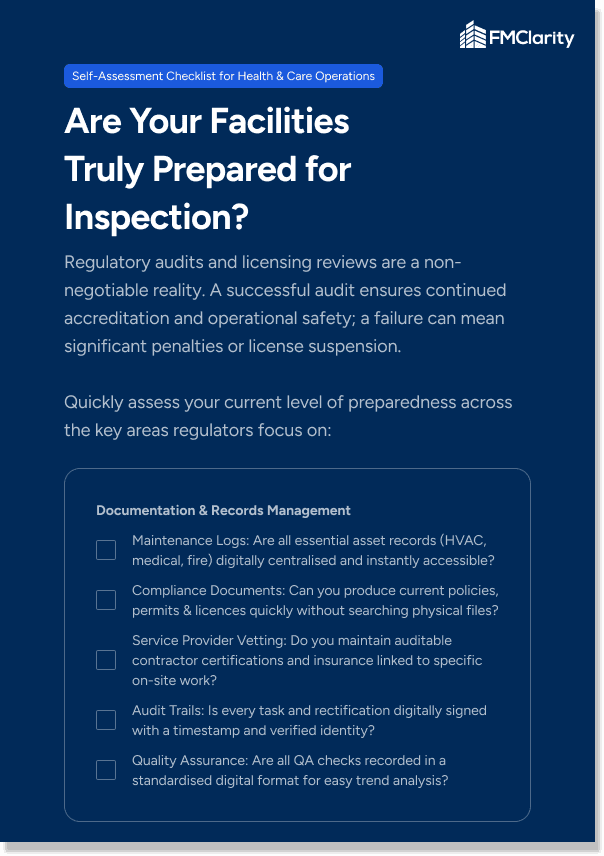 FMClarity

Self-Assessment Checklist for Health & Care Operations

Are Your Facilities Truly Prepared for Inspection?

Regulatory audits and licensing reviews are a non-negotiable reality. A successful audit ensures continued accreditation and operational safety; a failure can mean significant penalties or license suspension.

Quickly assess your current level of preparedness across the key areas regulators focus on:

Documentation & Records Management

Maintenance Logs: Are all essential asset records (HVAC, medical, fire) digitally centralised and instantly accessible?

Compliance Documents: Can you produce current policies, permits & licences quickly without searching physical files?

Service Provider Vetting: Do you maintain auditable contractor certifications and insurance linked to specific on-site work?

Audit Trails: Is every task and rectification digitally signed with a timestamp and verified identity?

Quality Assurance: Are all QA checks recorded in a standardised digital format for easy trend analysis?